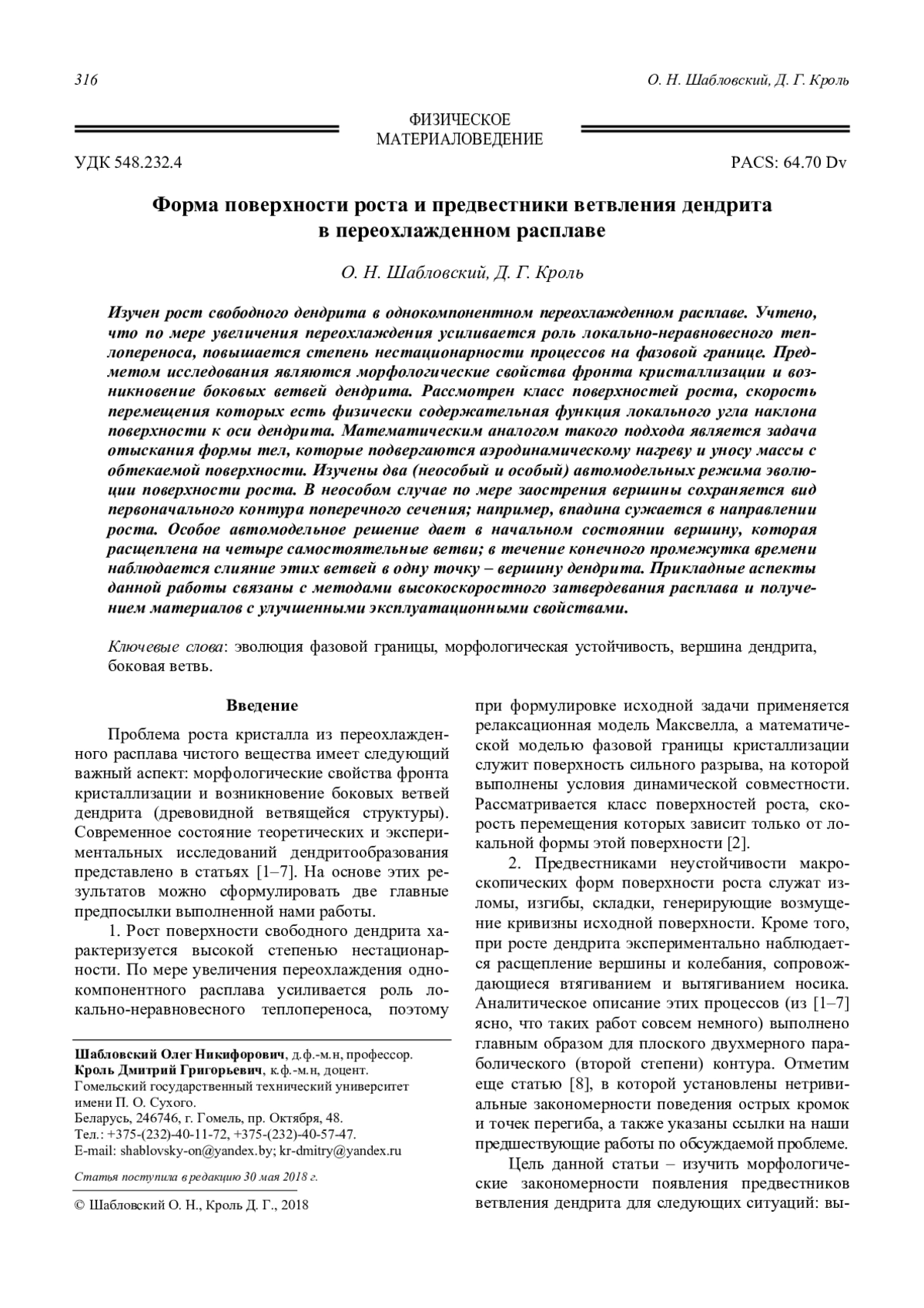 316

О. Н. Шабловский, Д. Г. Кроль

ФИЗИЧЕСКОЕ МАТЕРИАЛОВЕДЕНИЕ

УДК 548.232.4

PACS: 64.70 Dv

Форма поверхности роста и предвестники ветвления дендрита в переохлажденном расплаве

О. Н. Шабловский, Д. Г. Кроль

Изучен рост свободного дендрита в однокомпонентном переохлажденном расплаве. Учтено, что по мере увеличения переохлаждения усиливается роль локально-неравновесного теплопереноса, повышается степень нестационарности процессов на фазовой границе. Предметом исследования являются морфологические свойства фронта кристаллизации и возникновение боковых ветвей дендрита. Рассмотрен класс поверхностей роста, скорость перемещения которых есть физически содержательная функция локального угла наклона поверхности к оси дендрита. Математическим аналогом такого подхода является задача отыскания формы тел, которые подвергаются аэродинамическому нагреву и уносу массы с обтекаемой поверхности. Изучены два (неособый и особый) автомодельных режима эволюции поверхности роста. В неособом случае по мере заострения вершины сохраняется вид первоначального контура поперечного сечения; например, впадина сужается в направлении роста. Особое автомодельное решение дает в начальном состоянии вершину, которая расщеплена на четыре самостоятельные ветви; в течение конечного промежутка времени наблюдается слияние этих ветвей в одну точку – вершину дендрита. Прикладные аспекты данной работы связаны с методами высокоскоростного затвердевания расплава и получением материалов с улучшенными эксплуатационными свойствами.

Ключевые слова: эволюция фазовой границы, морфологическая устойчивость, вершина дендрита, боковая ветвь.

Введение

Проблема роста кристалла из переохлажденного расплава чистого вещества имеет следующий важный аспект: морфологические свойства фронта кристаллизации и возникновение боковых ветвей дендрита (древовидной ветвящейся структуры). Современное состояние теоретических и экспериментальных исследований дендритообразования представлено в статьях [1–7]. На основе этих результатов можно сформулировать две главные предпосылки выполненной нами работы.

1. Рост поверхности свободного дендрита характеризуется высокой степенью нестационарности. По мере увеличения переохлаждения однокомпонентного расплава усиливается роль локально-неравновесного теплопереноса, поэтому

Шабловский Олег Никифорович, д.ф.-м.н, профессор.
Кроль Дмитрий Григорьевич, к.ф.-м.н, доцент.
Гомельский государственный технический университет имени П. О. Сухого.
Беларусь, 246746, г. Гомель, пр. Октября, 48.
Тел.: +375-(232)-40-11-72, +375-(232)-40-57-47.
E-mail: shablovsky-on@yandex.by; kr-dmitry@yandex.ru

Статья поступила в редакцию 30 мая 2018 г.

© Шабловский О. Н., Кроль Д. Г., 2018

при формулировке исходной задачи применяется релаксационная модель Максвелла, а математической моделью фазовой границы кристаллизации служит поверхность сильного разрыва, на которой выполнены условия динамической совместности. Рассматривается класс поверхностей роста, скорость перемещения которых зависит только от локальной формы этой поверхности [2].

2. Предвестниками неустойчивости макроскопических форм поверхности роста служат изломы, изгибы, складки, генерирующие возмущение кривизны исходной поверхности. Кроме того, при росте дендрита экспериментально наблюдается расщепление вершины и колебания, сопровождающиеся втягиванием и вытягиванием носика. Аналитическое описание этих процессов (из [1–7] ясно, что таких работ совсем немного) выполнено главным образом для плоского двухмерного параболического (второй степени) контура. Отметим еще статью [8], в которой установлены нетривиальные закономерности поведения острых кромок и точек перегиба, а также указаны ссылки на наши предшествующие работы по обсуждаемой проблеме.

Цель данной статьи – изучить морфологические закономерности появления предвестников ветвления дендрита для следующих ситуаций: вы-